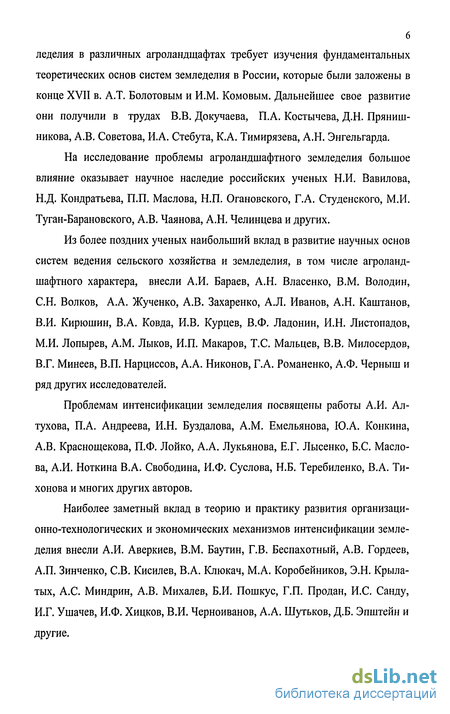 6

леделия в различных агроландшафтах требует изучения фундаментальных теоретических основ систем земледелия в России, которые были заложены в конце XVII в. А.Т. Болотовым и И.М. Комовым. Дальнейшее свое развитие они получили в трудах В.В. Докучаева, П.А. Костычева, Д.Н. Прянишникова, А.В. Советова, И.А. Стебута, К.А. Тимирязева, А.Н. Энгельгарда.

На исследование проблемы агроландшафтного земледелия большое влияние оказывает научное наследие российских ученых Н.И. Вавилова, Н.Д. Кондратьева, П.П. Маслова, Н.П. Огановского, Г.А. Студенского, М.И. Туган-Барановского, А.В. Чаянова, А.Н. Челинцева и других.

Из более поздних ученых наибольший вклад в развитие научных основ систем ведения сельского хозяйства и земледелия, в том числе агроландшафтного характера, внесли А.И. Бараев, А.Н. Власенко, В.М. Володин, С.Н. Волков, А.А. Жученко, А.В. Захаренко, А.Л. Иванов, А.Н. Каштанов, В.И. Кирюшин, В.А. Ковда, И.В. Курцев, В.Ф. Ладонин, И.Н. Листопадов, М.И. Лопырев, А.М. Лыков, И.П. Макаров, Т.С. Мальцев, В.В. Милосердов, В.Г. Минеев, В.П. Нарциссов, А.А. Никонов, Г.А. Романенко, А.Ф. Черныш и ряд других исследователей.

Проблемам интенсификации земледелия посвящены работы А.И. Алтухова, П.А. Андреева, И.Н. Буздалова, А.М. Емельянова, Ю.А. Конкина, А.В. Краснощекова, П.Ф. Лойко, А.А. Лукьянова, Е.Г. Лысенко, Б.С. Маслова, А.И. Ноткина В.А. Свободина, И.Ф. Суслова, Н.Б. Теребиленко, В.А. Тихонова и многих других авторов.

Наиболее заметный вклад в теорию и практику развития организационно-технологических и экономических механизмов интенсификации земледелия внесли А.И. Аверкиев, В.М. Баутин, Г.В. Беспахотный, А.В. Гордеев, А.П. Зинченко, С.В. Кисилев, В.А. Клюкач, М.А. Коробейников, Э.Н. Крылатых, А.С. Миндрин, А.В. Михалев, Б.И. Пошкус, Г.П. Продан, И.С. Санду, И.Г. Ушачев, И.Ф. Хицков, В.И. Черноиванов, А.А. Шутьков, Д.Б. Эпштейн и другие.

dsLib.net
библиотека диссертаций